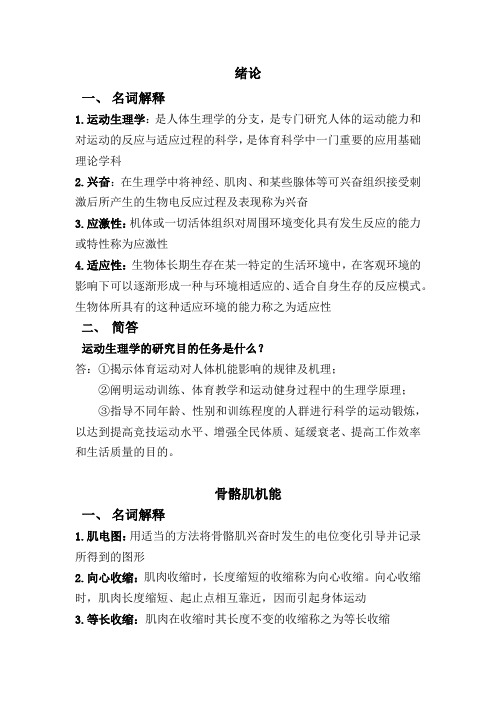 绪论

一、 名词解释

1.运动生理学：是人体生理学的分支，是专门研究人体的运动能力和对运动的反应与适应过程的科学，是体育科学中一门重要的应用基础理论学科

2.兴奋：在生理学中将神经、肌肉、和某些腺体等可兴奋组织接受刺激后所产生的生物电反应过程及表现称为兴奋

3.应激性：机体或一切活体组织对周围环境变化具有发生反应的能力或特性称为应激性

4.适应性：生物体长期生存在某一特定的生活环境中，在客观环境的影响下可以逐渐形成一种与环境相适应的、适合自身生存的反应模式。生物体所具有的这种适应环境的能力称之为适应性

二、 简答

运动生理学的研究目的任务是什么？

答：①揭示体育运动对人体机能影响的规律及机理；

②阐明运动训练、体育教学和运动健身过程中的生理学原理；

③指导不同年龄、性别和训练程度的人群进行科学的运动锻炼，以达到提高竞技运动水平、增强全民体质、延缓衰老、提高工作效率和生活质量的目的。

骨骼肌机能

一、 名词解释

1.肌电图：用适当的方法将骨骼肌兴奋时发生的电位变化引导并记录所得到的图形

2.向心收缩：肌肉收缩时，长度缩短的收缩称为向心收缩。向心收缩时，肌肉长度缩短、起止点相互靠近，因而引起身体运动

3.等长收缩：肌肉在收缩时其长度不变的收缩称之为等长收缩